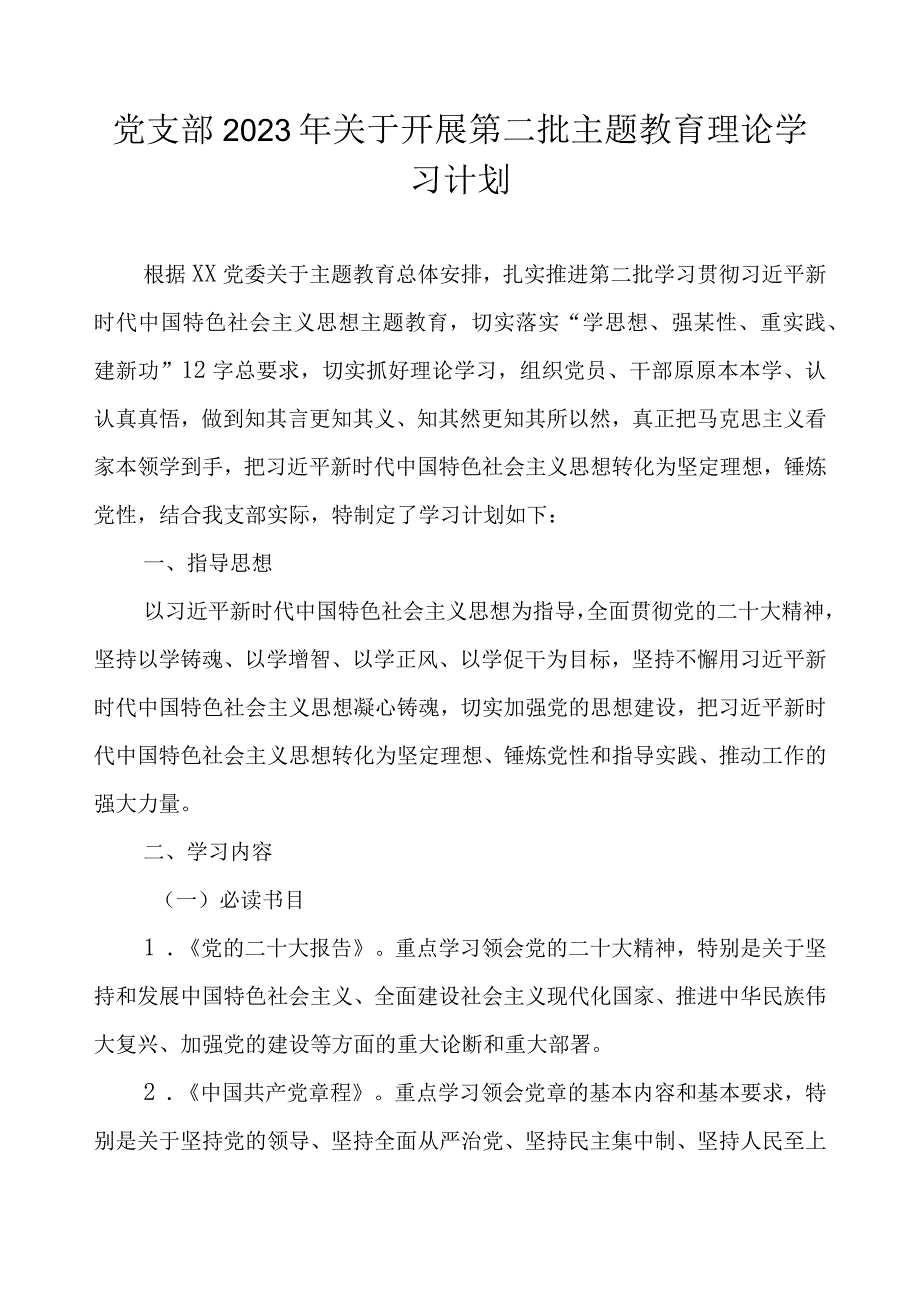 党支部2023年关于开展第二批主题教育理论学习计划

根据XX党委关于主题教育总体安排，扎实推进第二批学习贯彻习近平新时代中国特色社会主义思想主题教育，切实落实“学思想、强某性、重实践、建新功”12字总要求，切实抓好理论学习，组织党员、干部原原本本学、认认真真悟，做到知其言更知其义、知其然更知其所以然，真正把马克思主义看家本领学到手，把习近平新时代中国特色社会主义思想转化为坚定理想，锤炼党性，结合我支部实际，特制定了学习计划如下：

一、指导思想

以习近平新时代中国特色社会主义思想为指导，全面贯彻党的二十大精神，坚持以学铸魂、以学增智、以学正风、以学促干为目标，坚持不懈用习近平新时代中国特色社会主义思想凝心铸魂，切实加强党的思想建设，把习近平新时代中国特色社会主义思想转化为坚定理想、锤炼党性和指导实践、推动工作的强大力量。

二、学习内容

（一）必读书目

1．《党的二十大报告》。重点学习领会党的二十大精神，特别是关于坚持和发展中国特色社会主义、全面建设社会主义现代化国家、推进中华民族伟大复兴、加强党的建设等方面的重大论断和重大部署。

2．《中国共产党章程》。重点学习领会党章的基本内容和基本要求，特别是关于坚持党的领导、坚持全面从严治党、坚持民主集中制、坚持人民至上